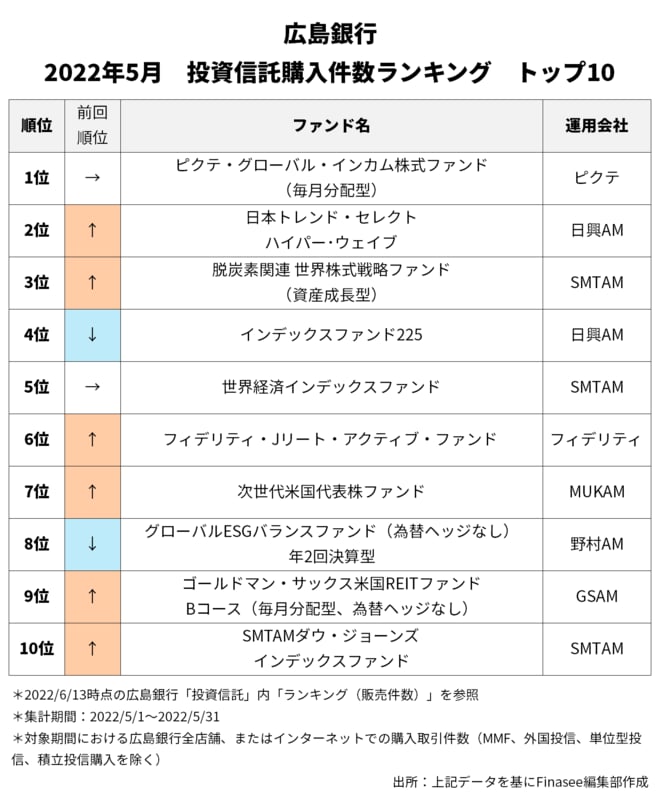 広島銀行
2022年5月　投資信託購入件数ランキング　トップ10

| 順位 | 前回順位 | ファンド名 | 運用会社 |
|---|---|---|---|
| 1位 | → | ピクテ・グローバル・インカム株式ファンド（毎月分配型） | ピクテ |
| 2位 | ↑ | 日本トレンド・セレクト ハイパー・ウェイブ | 日興AM |
| 3位 | ↑ | 脱炭素関連 世界株式戦略ファンド（資産成長型） | SMTAM |
| 4位 | ↓ | インデックスファンド225 | 日興AM |
| 5位 | → | 世界経済インデックスファンド | SMTAM |
| 6位 | ↑ | フィデリティ・Jリート・アクティブ・ファンド | フィデリティ |
| 7位 | ↑ | 次世代米国代表株ファンド | MUKAM |
| 8位 | ↓ | グローバルESGバランスファンド（為替ヘッジなし）年2回決算型 | 野村AM |
| 9位 | ↑ | ゴールドマン・サックス米国REITファンド Bコース（毎月分配型、為替ヘッジなし） | GSAM |
| 10位 | ↑ | SMTAMダウ・ジョーンズ インデックスファンド | SMTAM |

＊2022/6/13時点の広島銀行「投資信託」内「ランキング（販売件数）」を参照
＊集計期間：2022/5/1～2022/5/31
＊対象期間における広島銀行全店舗、またはインターネットでの購入取引件数（MMF、外国投信、単位型投信、積立投信購入を除く）

出所：上記データを基にFinasee編集部作成